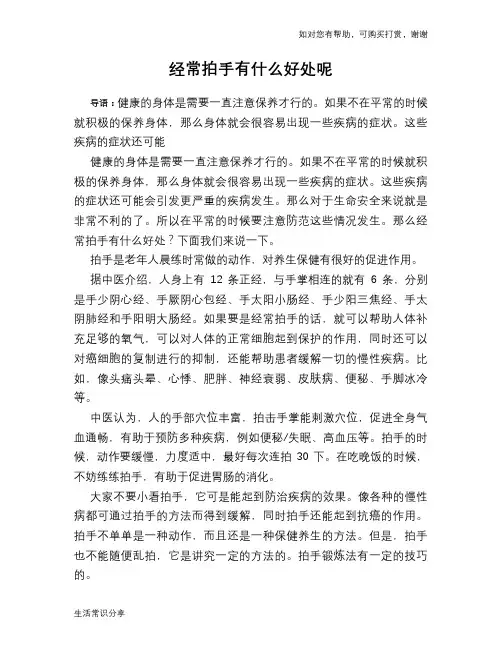 如对您有帮助，可购买打赏，谢谢

经常拍手有什么好处呢

导语：健康的身体是需要一直注意保养才行的。如果不在平常的时候就积极的保养身体，那么身体就会很容易出现一些疾病的症状。这些疾病的症状还可能

健康的身体是需要一直注意保养才行的。如果不在平常的时候就积极的保养身体，那么身体就会很容易出现一些疾病的症状。这些疾病的症状还可能会引发更严重的疾病发生。那么对于生命安全来说就是非常不利的了。所以在平常的时候要注意防范这些情况发生。那么经常拍手有什么好处？下面我们来说一下。

拍手是老年人晨练时常做的动作，对养生保健有很好的促进作用。

据中医介绍，人身上有 12 条正经，与手掌相连的就有 6 条，分别是手少阴心经、手厥阴心包经、手太阳小肠经、手少阳三焦经、手太阴肺经和手阳明大肠经。如果要是经常拍手的话，就可以帮助人体补充足够的氧气，可以对人体的正常细胞起到保护的作用，同时还可以对癌细胞的复制进行的抑制，还能帮助患者缓解一切的慢性疾病。比如，像头痛头晕、心悸、肥胖、神经衰弱、皮肤病、便秘、手脚冰冷等。

中医认为，人的手部穴位丰富，拍击手掌能刺激穴位，促进全身气血通畅，有助于预防多种疾病，例如便秘/失眠、高血压等。拍手的时候，动作要缓慢，力度适中，最好每次连拍 30 下。在吃晚饭的时候，不妨练练拍手，有助于促进胃肠的消化。

大家不要小看拍手，它可是能起到防治疾病的效果。像各种的慢性病都可通过拍手的方法而得到缓解，同时拍手还能起到抗癌的作用。拍手不单单是一种动作，而且还是一种保健养生的方法。但是，拍手也不能随便乱拍，它是讲究一定的方法的。拍手锻炼法有一定的技巧的。

生活常识分享